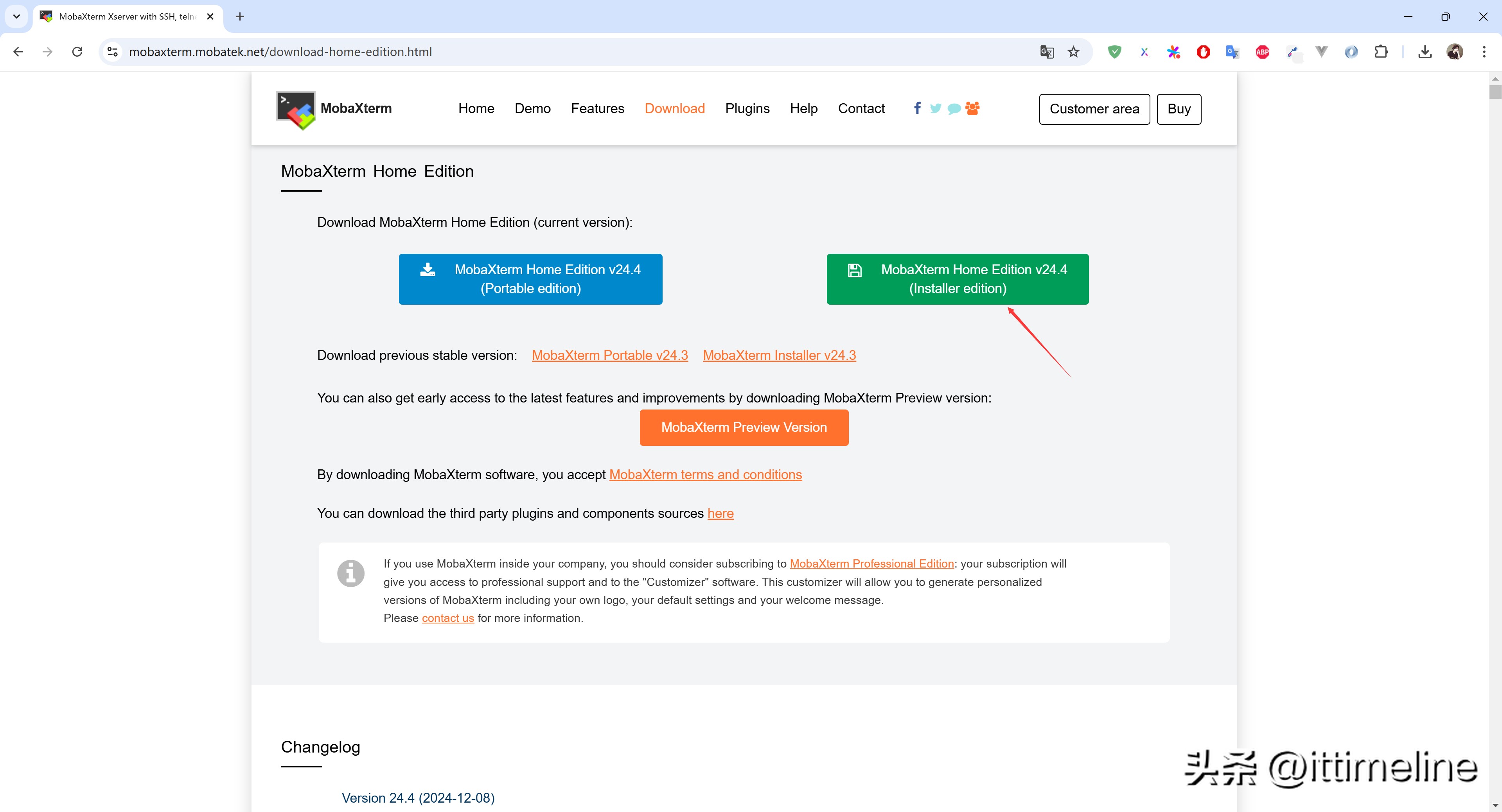 MobaXterm Xserver with SSH, teln

mobaxterm.mobatek.net/download-home-edition.html

MobaXterm

Home Demo Features Download Plugins Help Contact

Customer area Buy

MobaXterm Home Edition

Download MobaXterm Home Edition (current version):

MobaXterm Home Edition v24.4 (Portable edition)

MobaXterm Home Edition v24.4 (Installer edition)

Download previous stable version: MobaXterm Portable v24.3 MobaXterm Installer v24.3

You can also get early access to the latest features and improvements by downloading MobaXterm Preview version:

MobaXterm Preview Version

By downloading MobaXterm software, you accept MobaXterm terms and conditions

You can download the third party plugins and components sources here

If you use MobaXterm inside your company, you should consider subscribing to MobaXterm Professional Edition: your subscription will give you access to professional support and to the "Customizer" software. This customizer will allow you to generate personalized versions of MobaXterm including your own logo, your default settings and your welcome message.
Please contact us for more information.

Changelog

Version 24.4 (2024-12-08)

头条 @ittimeline